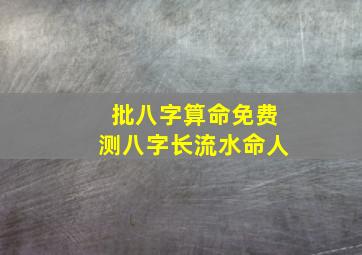 批八字算命免费
测八字长流水命人